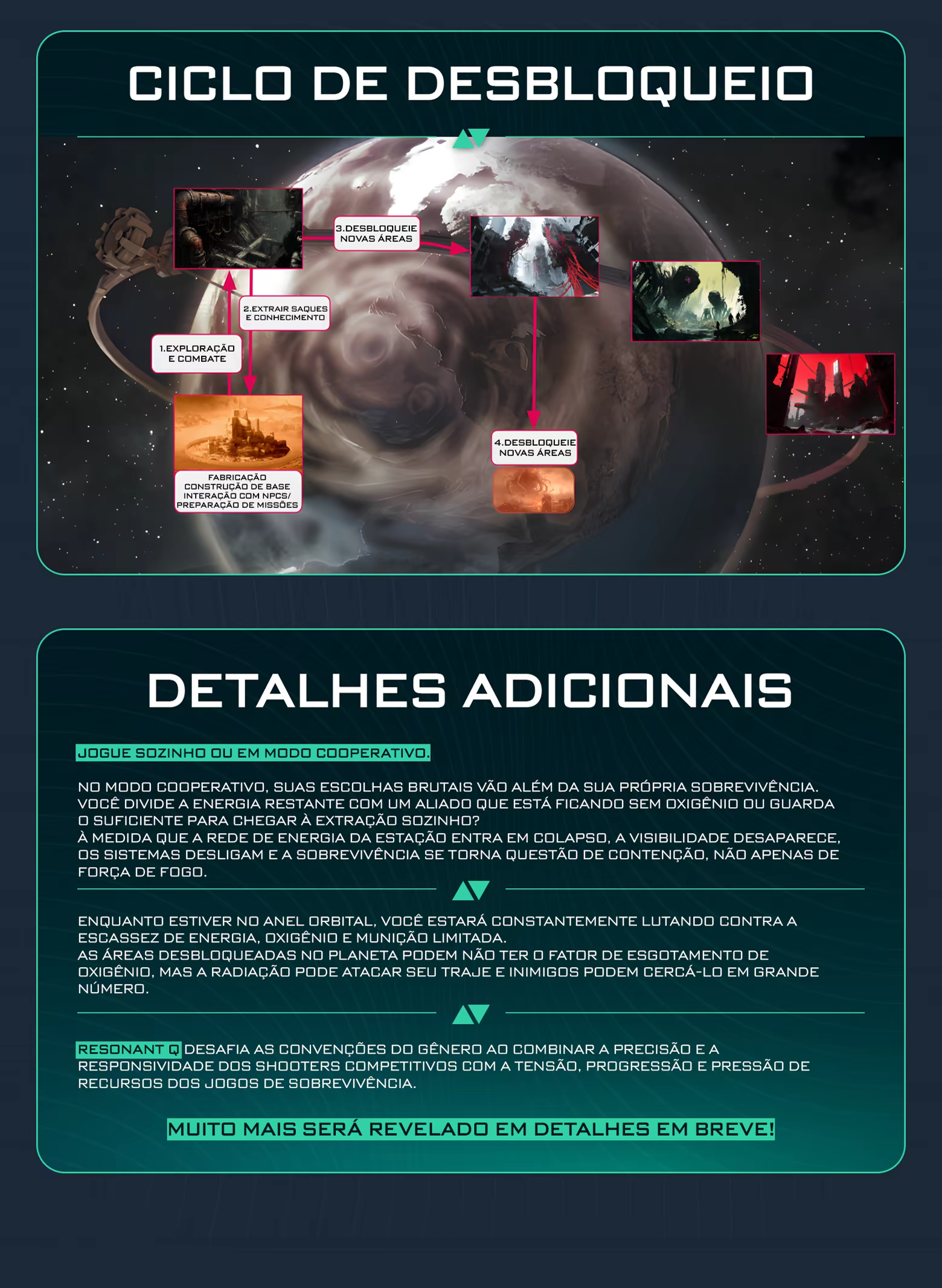 CICLO DE DESBLOQUEIO

3.DESBLOQUEIE NOVAS ÁREAS

2.EXTRAIR SAQUES E CONHECIMENTO

1.EXPLORAÇÃO E COMBATE

FABRICAÇÃO
CONSTRUÇÃO DE BASE
INTERAÇÃO COM NPCS/
PREPARAÇÃO DE MISSÕES

4.DESBLOQUEIE NOVAS ÁREAS

DETALHES ADICIONAIS

JOGUE SOZINHO OU EM MODO COOPERATIVO.

NO MODO COOPERATIVO, SUAS ESCOLHAS BRUTAIS VÃO ALÉM DA SUA PRÓPRIA SOBREVIVÊNCIA. VOCÊ DIVIDE A ENERGIA RESTANTE COM UM ALIADO QUE ESTÁ FICANDO SEM OXIGÊNIO OU GUARDA O SUFICIENTE PARA CHEGAR À EXTRAÇÃO SOZINHO?
À MEDIDA QUE A REDE DE ENERGIA DA ESTAÇÃO ENTRA EM COLAPSO, A VISIBILIDADE DESAPARECE, OS SISTEMAS DESLIGAM E A SOBREVIVÊNCIA SE TORNA QUESTÃO DE CONTENÇÃO, NÃO APENAS DE FORÇA DE FOGO.

ENQUANTO ESTIVER NO ANEL ORBITAL, VOCÊ ESTARÁ CONSTANTEMENTE LUTANDO CONTRA A ESCASSEZ DE ENERGIA, OXIGÊNIO E MUNIÇÃO LIMITADA.
AS ÁREAS DESBLOQUEADAS NO PLANETA PODEM NÃO TER O FATOR DE ESGOTAMENTO DE OXIGÊNIO, MAS A RADIAÇÃO PODE ATACAR SEU TRAJE E INIMIGOS PODEM CERCÁ-LO EM GRANDE NÚMERO.

RESONANT Q DESAFIA AS CONVENÇÕES DO GÊNERO AO COMBINAR A PRECISÃO E A RESPONSIVIDADE DOS SHOOTERS COMPETITIVOS COM A TENSÃO, PROGRESSÃO E PRESSÃO DE RECURSOS DOS JOGOS DE SOBREVIVÊNCIA.

MUITO MAIS SERÁ REVELADO EM DETALHES EM BREVE!